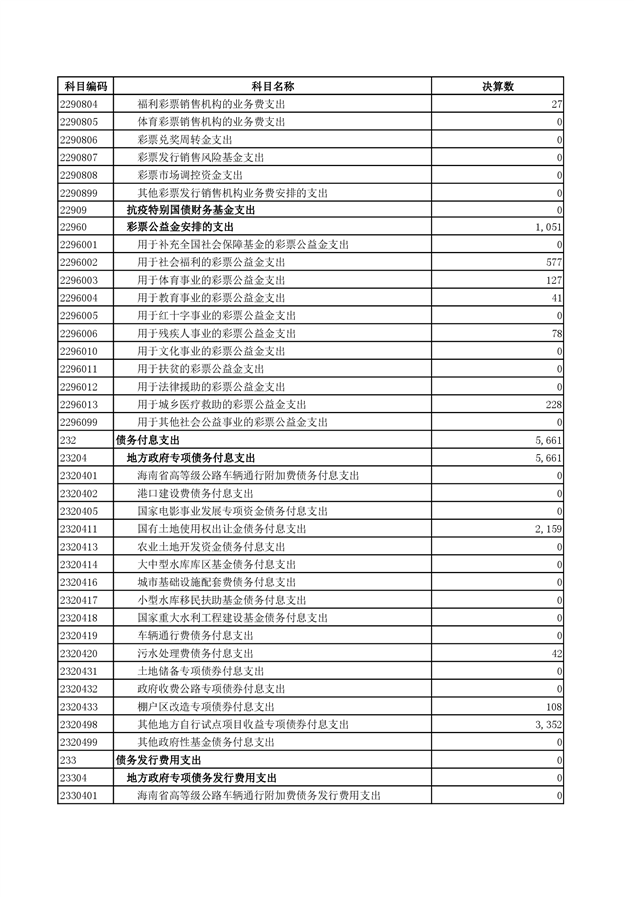 | 科目编码 | 科目名称 | 决算数 |
|---|---|---|
| 2290804 | 福利彩票销售机构的业务费支出 | 27 |
| 2290805 | 体育彩票销售机构的业务费支出 | 0 |
| 2290806 | 彩票兑奖周转金支出 | 0 |
| 2290807 | 彩票发行销售风险基金支出 | 0 |
| 2290808 | 彩票市场调控资金支出 | 0 |
| 2290899 | 其他彩票发行销售机构业务费安排的支出 | 0 |
| 22909 | 抗疫特别国债财务基金支出 | 0 |
| 22960 | 彩票公益金安排的支出 | 1,051 |
| 2296001 | 用于补充全国社会保障基金的彩票公益金支出 | 0 |
| 2296002 | 用于社会福利的彩票公益金支出 | 577 |
| 2296003 | 用于体育事业的彩票公益金支出 | 127 |
| 2296004 | 用于教育事业的彩票公益金支出 | 41 |
| 2296005 | 用于红十字事业的彩票公益金支出 | 0 |
| 2296006 | 用于残疾人事业的彩票公益金支出 | 78 |
| 2296010 | 用于文化事业的彩票公益金支出 | 0 |
| 2296011 | 用于扶贫的彩票公益金支出 | 0 |
| 2296012 | 用于法律援助的彩票公益金支出 | 0 |
| 2296013 | 用于城乡医疗救助的彩票公益金支出 | 228 |
| 2296099 | 用于其他社会公益事业的彩票公益金支出 | 0 |
| 232 | 债务付息支出 | 5,661 |
| 23204 | 地方政府专项债务付息支出 | 5,661 |
| 2320401 | 海南省高等级公路车辆通行附加费债务付息支出 | 0 |
| 2320402 | 港口建设费债务付息支出 | 0 |
| 2320405 | 国家电影事业发展专项资金债务付息支出 | 0 |
| 2320411 | 国有土地使用权出让金债务付息支出 | 2,159 |
| 2320413 | 农业土地开发资金债务付息支出 | 0 |
| 2320414 | 大中型水库库区基金债务付息支出 | 0 |
| 2320416 | 城市基础设施配套费债务付息支出 | 0 |
| 2320417 | 小型水库移民扶助基金债务付息支出 | 0 |
| 2320418 | 国家重大水利工程建设基金债务付息支出 | 0 |
| 2320419 | 车辆通行费债务付息支出 | 0 |
| 2320420 | 污水处理费债务付息支出 | 42 |
| 2320431 | 土地储备专项债券付息支出 | 0 |
| 2320432 | 政府收费公路专项债券付息支出 | 0 |
| 2320433 | 棚户区改造专项债券付息支出 | 108 |
| 2320498 | 其他地方自行试点项目收益专项债券付息支出 | 3,352 |
| 2320499 | 其他政府性基金债务付息支出 | 0 |
| 233 | 债务发行费用支出 | 0 |
| 23304 | 地方政府专项债务发行费用支出 | 0 |
| 2330401 | 海南省高等级公路车辆通行附加费债务发行费用支出 | 0 |